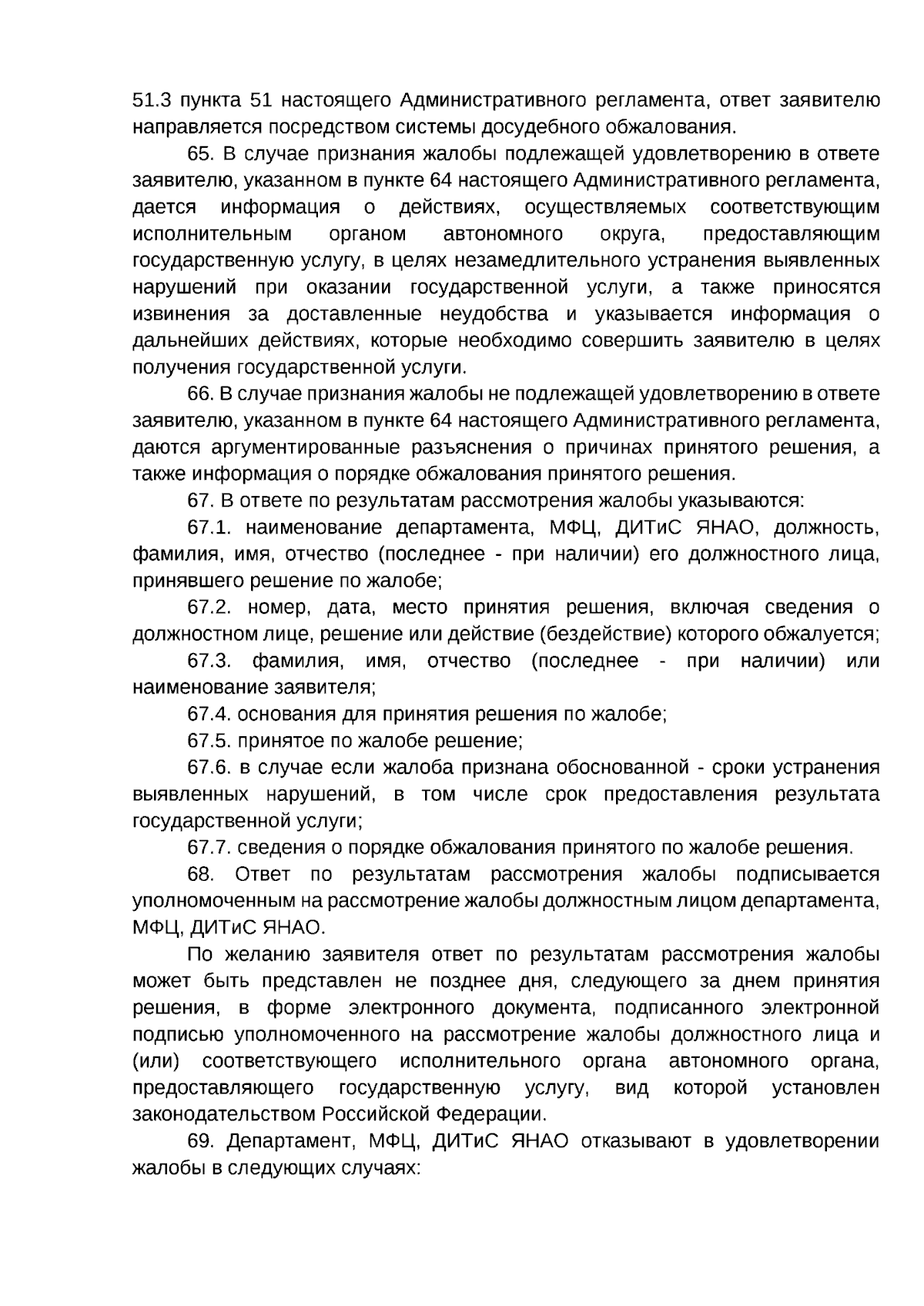 51.3 пункта 51 настоящего Административного регламента, ответ заявителю направляется посредством системы досудебного обжалования.

65. В случае признания жалобы подлежащей удовлетворению в ответе заявителю, указанном в пункте 64 настоящего Административного регламента, дается информация о действиях, осуществляемых соответствующим исполнительным органом автономного округа, предоставляющим государственную услугу, в целях незамедлительного устранения выявленных нарушений при оказании государственной услуги, а также приносятся извинения за доставленные неудобства и указывается информация о дальнейших действиях, которые необходимо совершить заявителю в целях получения государственной услуги.

66. В случае признания жалобы не подлежащей удовлетворению в ответе заявителю, указанном в пункте 64 настоящего Административного регламента, даются аргументированные разъяснения о причинах принятого решения, а также информация о порядке обжалования принятого решения.

67. В ответе по результатам рассмотрения жалобы указываются:

67.1. наименование департамента, МФЦ, ДИТиС ЯНАО, должность, фамилия, имя, отчество (последнее - при наличии) его должностного лица, принявшего решение по жалобе;

67.2. номер, дата, место принятия решения, включая сведения о должностном лице, решение или действие (бездействие) которого обжалуется;

67.3. фамилия, имя, отчество (последнее - при наличии) или наименование заявителя;

67.4. основания для принятия решения по жалобе;

67.5. принятое по жалобе решение;

67.6. в случае если жалоба признана обоснованной - сроки устранения выявленных нарушений, в том числе срок предоставления результата государственной услуги;

67.7. сведения о порядке обжалования принятого по жалобе решения.

68. Ответ по результатам рассмотрения жалобы подписывается уполномоченным на рассмотрение жалобы должностным лицом департамента, МФЦ, ДИТиС ЯНАО.

По желанию заявителя ответ по результатам рассмотрения жалобы может быть представлен не позднее дня, следующего за днем принятия решения, в форме электронного документа, подписанного электронной подписью уполномоченного на рассмотрение жалобы должностного лица и (или) соответствующего исполнительного органа автономного органа, предоставляющего государственную услугу, вид которой установлен законодательством Российской Федерации.

69. Департамент, МФЦ, ДИТиС ЯНАО отказывают в удовлетворении жалобы в следующих случаях: